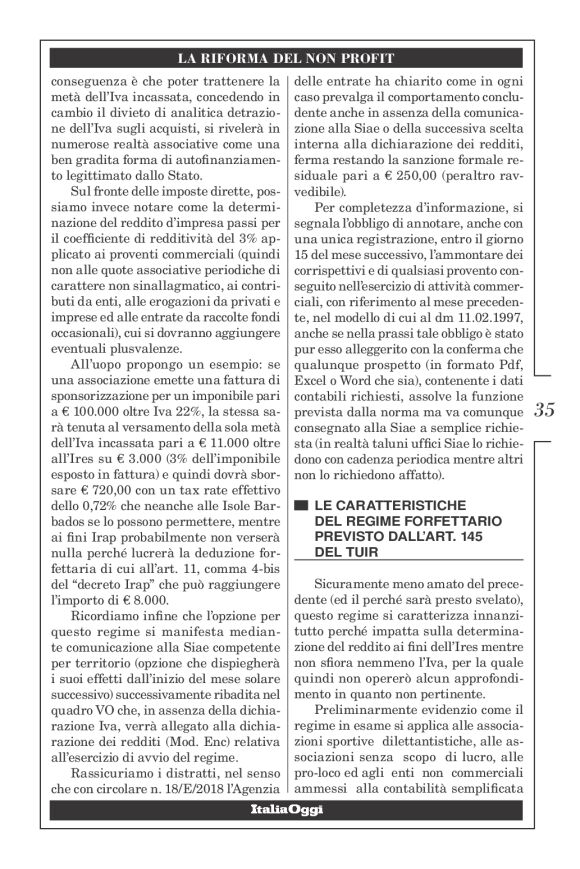 LA RIFORMA DEL NON PROFIT

conseguenza è che poter trattenere la metà dell'Iva incassata, concedendo in cambio il divieto di analitica detrazione dell'Iva sugli acquisti, si rivelerà in numerose realtà associative come una ben gradita forma di autofinanziamento legittimato dallo Stato.

Sul fronte delle imposte dirette, possiamo invece notare come la determinazione del reddito d'impresa passi per il coefficiente di redditività del 3% applicato ai proventi commerciali (quindi non alle quote associative periodiche di carattere non sinallagmatico, ai contributi da enti, alle erogazioni da privati e imprese ed alle entrate da raccolte fondi occasionali), cui si dovranno aggiungere eventuali plusvalenze.

All'uopo propongo un esempio: se una associazione emette una fattura di sponsorizzazione per un imponibile pari a € 100.000 oltre Iva 22%, la stessa sarà tenuta al versamento della sola metà dell'Iva incassata pari a € 11.000 oltre all'Ires su € 3.000 (3% dell'imponibile esposto in fattura) e quindi dovrà sborsare € 720,00 con un tax rate effettivo dello 0,72% che neanche alle Isole Barbados se lo possono permettere, mentre ai fini Irap probabilmente non verserà nulla perché lucrerà la deduzione forfettaria di cui all'art. 11, comma 4-bis del "decreto Irap" che può raggiungere l'importo di € 8.000.

Ricordiamo infine che l'opzione per questo regime si manifesta mediante comunicazione alla Siae competente per territorio (opzione che dispiegherà i suoi effetti dall'inizio del mese solare successivo) successivamente ribadita nel quadro VO che, in assenza della dichiarazione Iva, verrà allegato alla dichiarazione dei redditi (Mod. Enc) relativa all'esercizio di avvio del regime.

Rassicuriamo i distratti, nel senso che con circolare n. 18/E/2018 l'Agenzia delle entrate ha chiarito come in ogni caso prevalga il comportamento concludente anche in assenza della comunicazione alla Siae o della successiva scelta interna alla dichiarazione dei redditi, ferma restando la sanzione formale residuale pari a € 250,00 (peraltro ravvedibile).

Per completezza d'informazione, si segnala l'obbligo di annotare, anche con una unica registrazione, entro il giorno 15 del mese successivo, l'ammontare dei corrispettivi e di qualsiasi provento conseguito nell'esercizio di attività commerciali, con riferimento al mese precedente, nel modello di cui al dm 11.02.1997, anche se nella prassi tale obbligo è stato pur esso alleggerito con la conferma che qualunque prospetto (in formato Pdf, Excel o Word che sia), contenente i dati contabili richiesti, assolve la funzione prevista dalla norma ma va comunque consegnato alla Siae a semplice richiesta (in realtà taluni uffici Siae lo richiedono con cadenza periodica mentre altri non lo richiedono affatto).

LE CARATTERISTICHE DEL REGIME FORFETTARIO PREVISTO DALL'ART. 145 DEL TUIR

Sicuramente meno amato del precedente (ed il perché sarà presto svelato), questo regime si caratterizza innanzitutto perché impatta sulla determinazione del reddito ai fini dell'Ires mentre non sfiora nemmeno l'Iva, per la quale quindi non opererò alcun approfondimento in quanto non pertinente.

Preliminarmente evidenzio come il regime in esame si applica alle associazioni sportive dilettantistiche, alle associazioni senza scopo di lucro, alle pro-loco ed agli enti non commerciali ammessi alla contabilità semplificata

35

ItaliaOggi